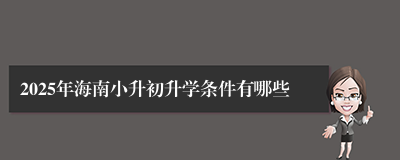 2025年海南小升初升学条件有哪些